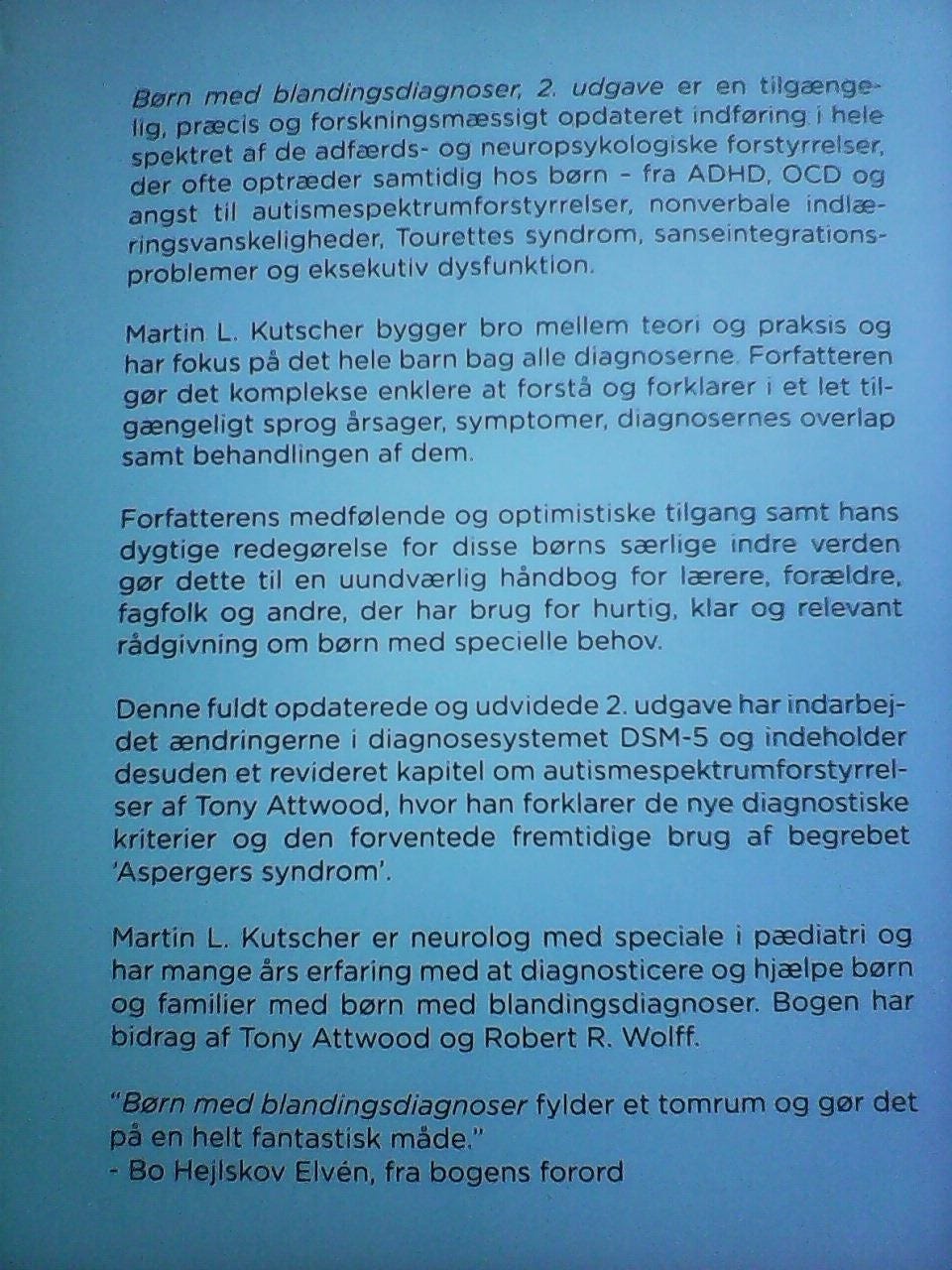 Børn med blandingsdiagnoser, 2. udgave er en tilgængelig, præcis og forskningsmæssigt opdateret indføring i hele spektret af de adfærds- og neuropsykologiske forstyrrelser, der ofte optræder samtidig hos børn – fra ADHD, OCD og angst til autismespektrumforstyrrelser, nonverbale indlæringsvanskeligheder, Tourettes syndrom, sanseintegrationsproblemer og eksekutiv dysfunktion.

Martin L. Kutscher bygger bro mellem teori og praksis og har fokus på det hele barn bag alle diagnoserne. Forfatteren gør det komplekse enklere at forstå og forklarer i et let tilgængeligt sprog årsager, symptomer, diagnosernes overlap samt behandlingen af dem.

Forfatterens medfølende og optimistiske tilgang samt hans dygtige redegørelse for disse børns særlige indre verden gør dette til en uundværlig håndbog for lærere, forældre, fagfolk og andre, der har brug for hurtig, klar og relevant rådgivning om børn med specielle behov.

Denne fuldt opdaterede og udvidede 2. udgave har indarbejdet ændringerne i diagnosesystemet DSM-5 og indeholder desuden et revideret kapitel om autismespektrumforstyrrelser af Tony Attwood, hvor han forklarer de nye diagnostiske kriterier og den forventede fremtidige brug af begrebet 'Aspergers syndrom'.

Martin L. Kutscher er neurolog med speciale i pædiatri og har mange års erfaring med at diagnosticere og hjælpe børn og familier med børn med blandingsdiagnoser. Bogen har bidrag af Tony Attwood og Robert R. Wolff.

"Børn med blandingsdiagnoser fylder et tomrum og gør det på en helt fantastisk måde."
- Bo Hejlskov Elvén, fra bogens forord